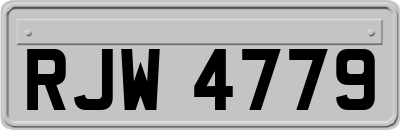 RJW 4779